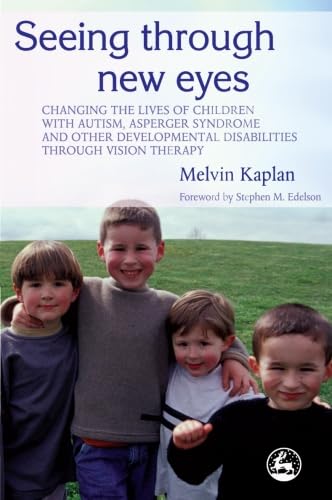 Seeing through new eyes

CHANGING THE LIVES OF CHILDREN WITH AUTISM, ASPERGER SYNDROME AND OTHER DEVELOPMENTAL DISABILITIES THROUGH VISION THERAPY

Melvin Kaplan

Foreword by Stephen M. Edelson